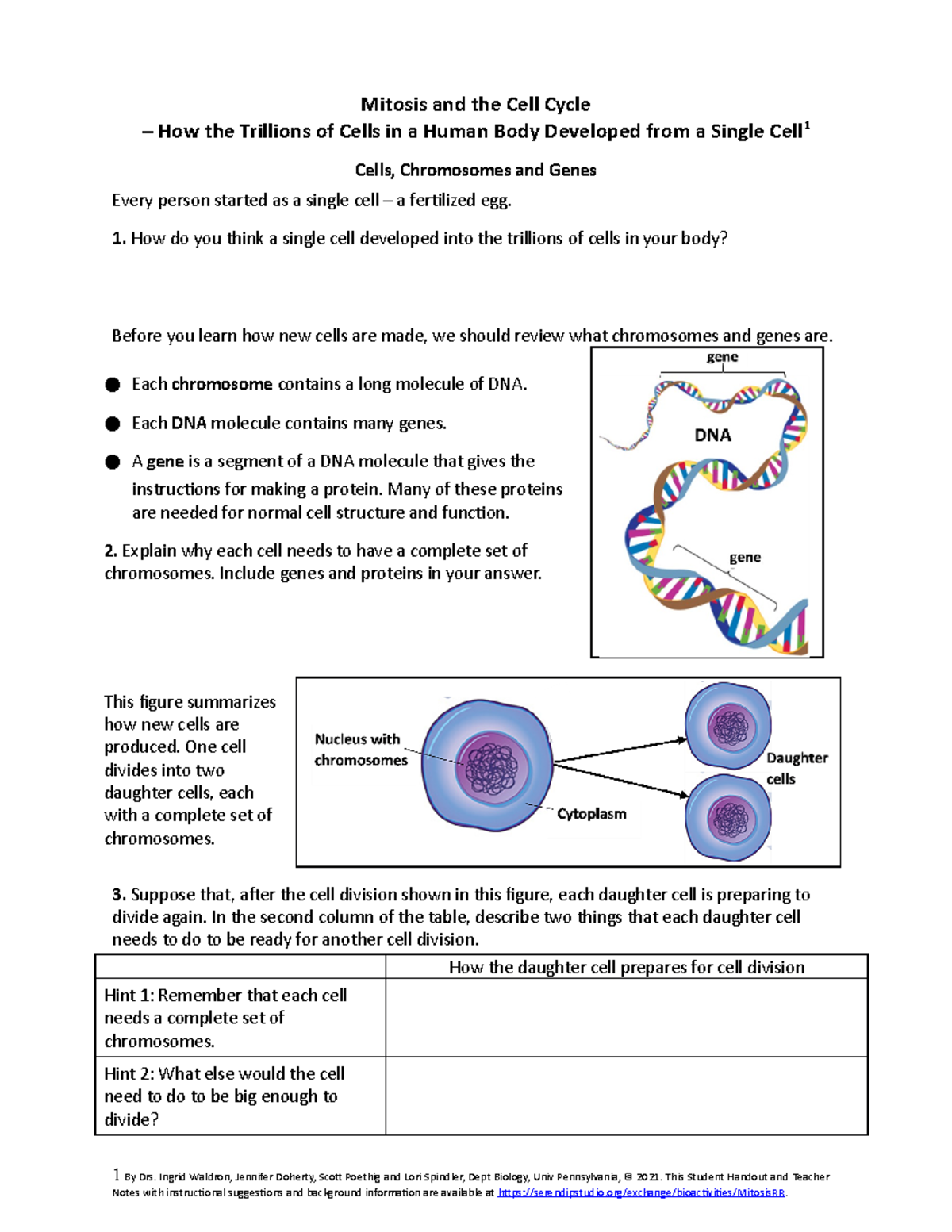 Mitosis and the Cell Cycle
– How the Trillions of Cells in a Human Body Developed from a Single Cell$^{1}$

Cells, Chromosomes and Genes

Every person started as a single cell – a fertilized egg.

1. How do you think a single cell developed into the trillions of cells in your body?

Before you learn how new cells are made, we should review what chromosomes and genes are.

• Each chromosome contains a long molecule of DNA.

• Each DNA molecule contains many genes.

• A gene is a segment of a DNA molecule that gives the instructions for making a protein. Many of these proteins are needed for normal cell structure and function.

2. Explain why each cell needs to have a complete set of chromosomes. Include genes and proteins in your answer.

gene
DNA
gene

This figure summarizes how new cells are produced. One cell divides into two daughter cells, each with a complete set of chromosomes.

Nucleus with chromosomes
Cytoplasm
Daughter cells

3. Suppose that, after the cell division shown in this figure, each daughter cell is preparing to divide again. In the second column of the table, describe two things that each daughter cell needs to do to be ready for another cell division.

| | How the daughter cell prepares for cell division |
|---|---|
| Hint 1: Remember that each cell needs a complete set of chromosomes. | |
| Hint 2: What else would the cell need to do to be big enough to divide? | |

1 By Drs. Ingrid Waldron, Jennifer Doherty, Scott Poethig and Lori Spindler, Dept Biology, Univ Pennsylvania, © 2021. This Student Handout and Teacher Notes with instructional suggestions and background information are available at https://serendipstudio.org/exchange/bioactivities/MitosisRR.